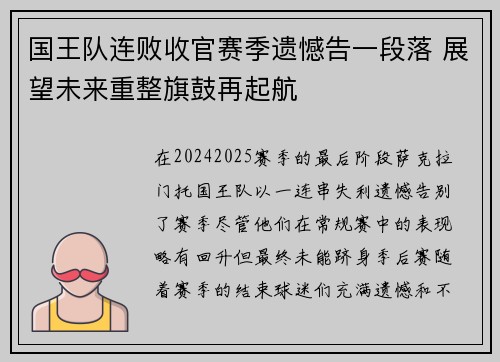 国王队连败收官赛季遗憾告一段落 展望未来重整旗鼓再起航

在20242025赛季的最后阶段萨克拉门托国王队以一连串失利遗憾告别了赛季尽管他们在常规赛中的表现略有回升但最终未能跻身季后赛随着赛季的结束球迷们充满遗憾和不